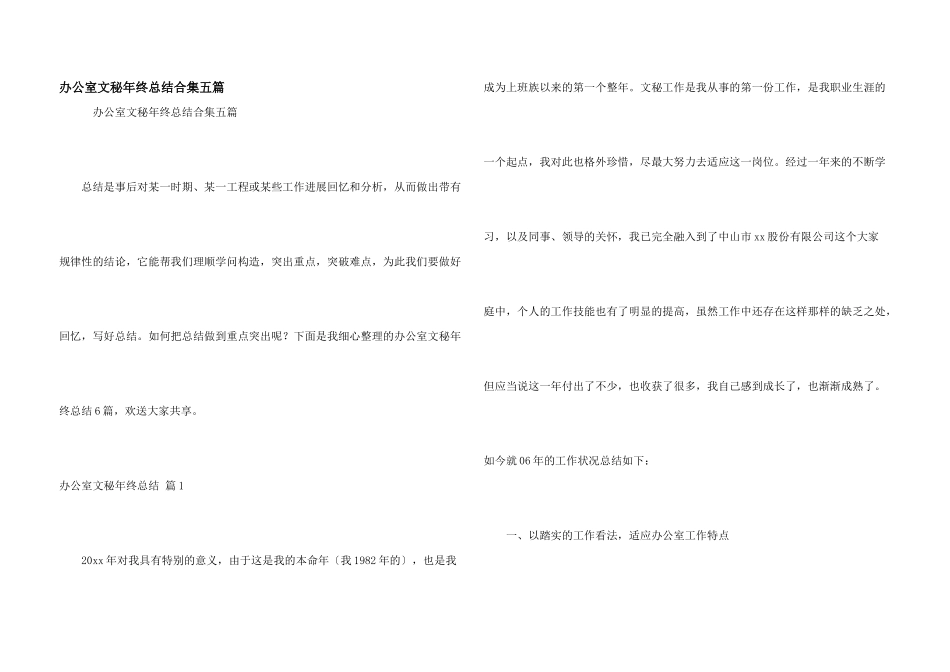 办公室文秘年终总结合集五篇

办公室文秘年终总结合集五篇

总结是事后对某一时期、某一工程或某些工作进展回忆和分析，从而做出带有规律性的结论，它能帮我们理顺学问构造，突出重点，突破难点，为此我们要做好回忆，写好总结。如何把总结做到重点突出呢？下面是我细心整理的办公室文秘年终总结6篇，欢送大家共享。

办公室文秘年终总结 篇1

20xx年对我具有特别的意义，由于这是我的本命年〔我1982年的〕，也是我成为上班族以来的第一个整年。文秘工作是我从事的第一份工作，是我职业生涯的一个起点，我对此也格外珍惜，尽最大努力去适应这一岗位。经过一年来的不断学习，以及同事、领导的关怀，我已完全融入到了中山市xx股份有限公司这个大家庭中，个人的工作技能也有了明显的提高，虽然工作中还存在这样那样的缺乏之处，但应当说这一年付出了不少，也收获了很多，我自己感到成长了，也渐渐成熟了。

如今就06年的工作状况总结如下：

一、以踏实的工作看法，适应办公室工作特点